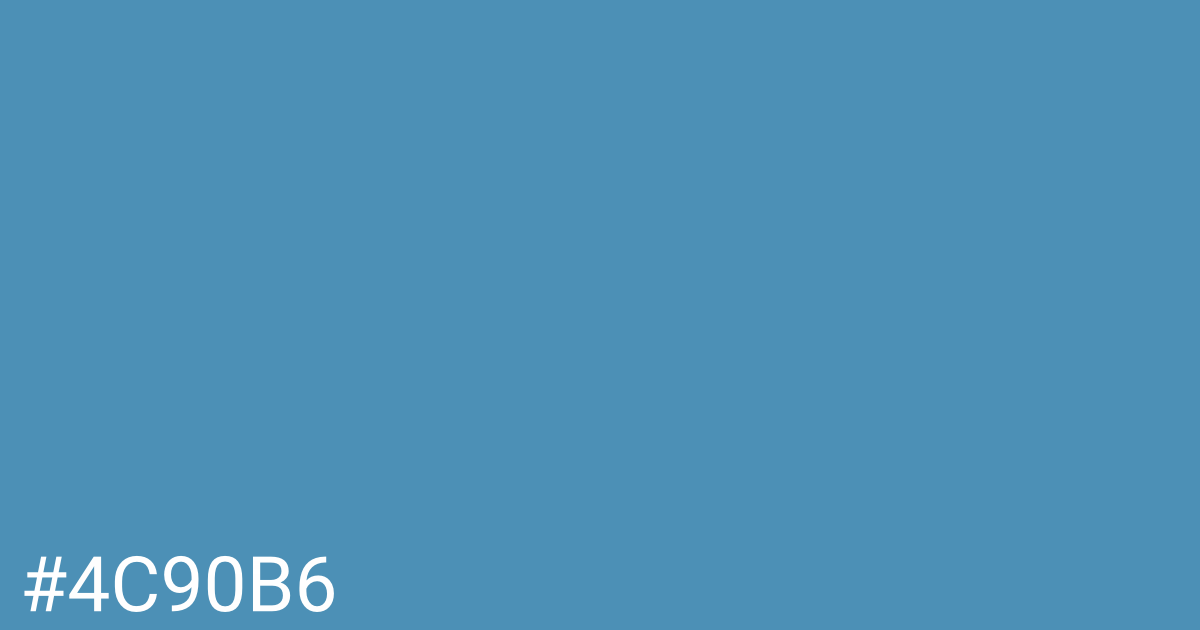 #4C90B6